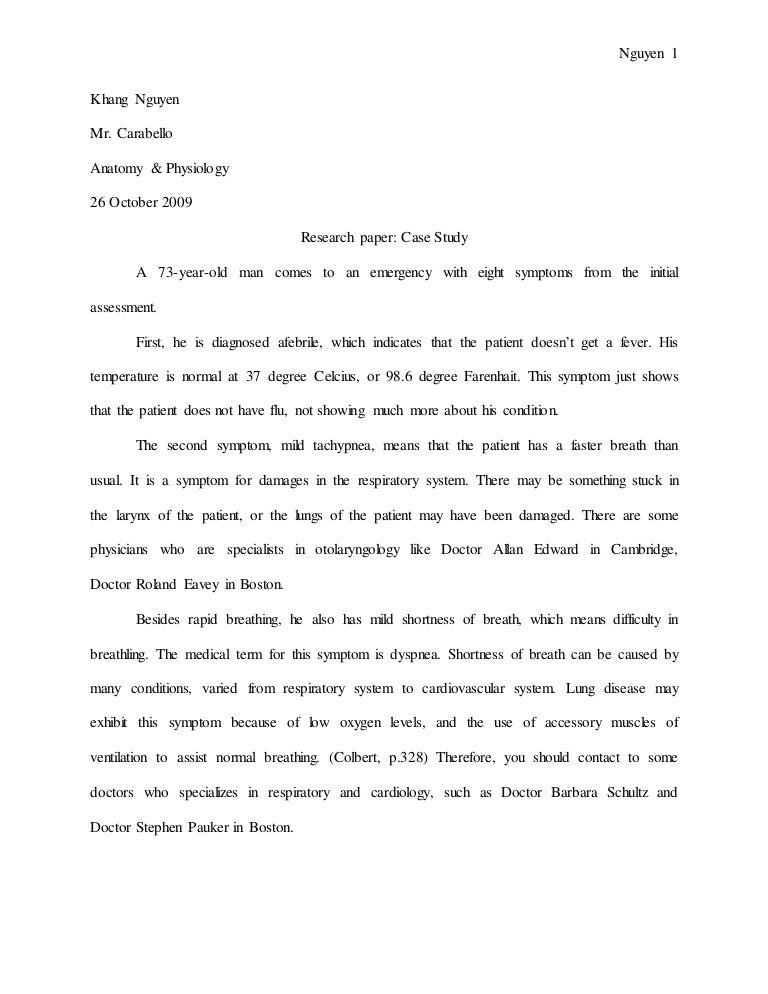 Nguyen 1

Khang Nguyen

Mr. Carabello

Anatomy & Physiology

26 October 2009

Research paper: Case Study

A 73-year-old man comes to an emergency with eight symptoms from the initial assessment.

First, he is diagnosed afebrile, which indicates that the patient doesn't get a fever. His temperature is normal at 37 degree Celcius, or 98.6 degree Farenhait. This symptom just shows that the patient does not have flu, not showing much more about his condition.

The second symptom, mild tachypnea, means that the patient has a faster breath than usual. It is a symptom for damages in the respiratory system. There may be something stuck in the larynx of the patient, or the lungs of the patient may have been damaged. There are some physicians who are specialists in otolaryngology like Doctor Allan Edward in Cambridge, Doctor Roland Eavey in Boston.

Besides rapid breathing, he also has mild shortness of breath, which means difficulty in breathling. The medical term for this symptom is dyspnea. Shortness of breath can be caused by many conditions, varied from respiratory system to cardiovascular system. Lung disease may exhibit this symptom because of low oxygen levels, and the use of accessory muscles of ventilation to assist normal breathing. (Colbert, p.328) Therefore, you should contact to some doctors who specializes in respiratory and cardiology, such as Doctor Barbara Schultz and Doctor Stephen Pauker in Boston.